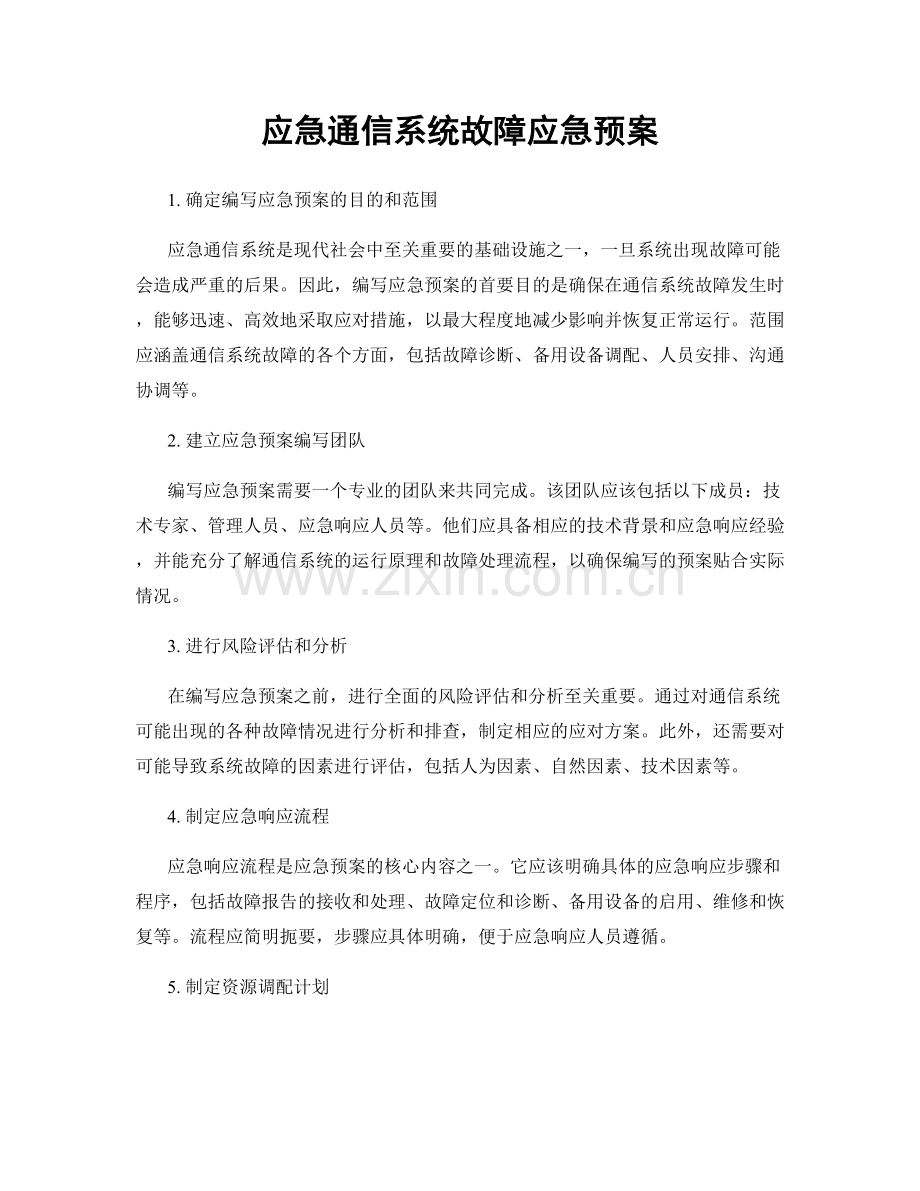 应急通信系统故障应急预案

1. 确定编写应急预案的目的和范围

应急通信系统是现代社会中至关重要的基础设施之一，一旦系统出现故障可能会造成严重的后果。因此，编写应急预案的首要目的是确保在通信系统故障发生时，能够迅速、高效地采取应对措施，以最大程度地减少影响并恢复正常运行。范围应涵盖通信系统故障的各个方面，包括故障诊断、备用设备调配、人员安排、沟通协调等。

2. 建立应急预案编写团队

编写应急预案需要一个专业的团队来共同完成。该团队应该包括以下成员：技术专家、管理人员、应急响应人员等。他们应具备相应的技术背景和应急响应经验，并能充分了解通信系统的运行原理和故障处理流程，以确保编写的预案贴合实际情况。

www.zixin.com.cn

3. 进行风险评估和分析

在编写应急预案之前，进行全面的风险评估和分析至关重要。通过对通信系统可能出现的各种故障情况进行分析和排查，制定相应的应对方案。此外，还需要对可能导致系统故障的因素进行评估，包括人为因素、自然因素、技术因素等。

4. 制定应急响应流程

应急响应流程是应急预案的核心内容之一。它应该明确具体的应急响应步骤和程序，包括故障报告的接收和处理、故障定位和诊断、备用设备的启用、维修和恢复等。流程应简明扼要，步骤应具体明确，便于应急响应人员遵循。

5. 制定资源调配计划